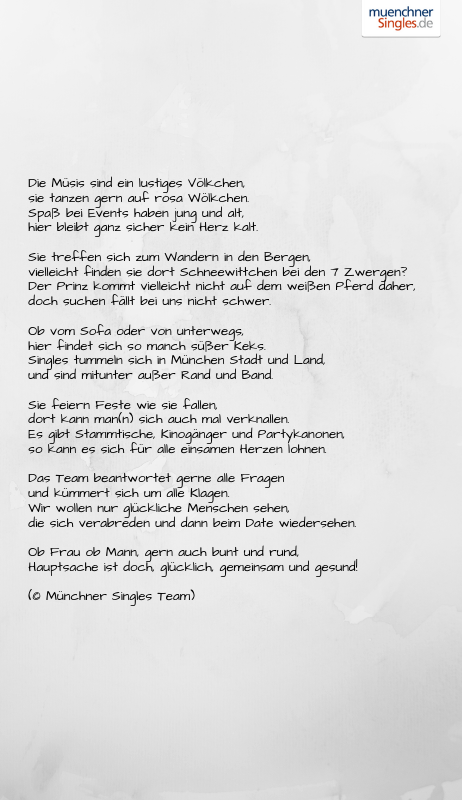 muenchner
Singles.de

Die Müsis sind ein lustiges Völkchen,
sie tanzen gern auf rosa Wölkchen.
Spaß bei Events haben jung und alt,
hier bleibt ganz sicher kein Herz kalt.

Sie treffen sich zum Wandern in den Bergen,
vielleicht finden sie dort Schneewittchen bei den 7 Zwergen?
Der Prinz kommt vielleicht nicht auf dem weißen Pferd daher,
doch suchen fällt bei uns nicht schwer.

Ob vom Sofa oder von unterwegs,
hier findet sich so manch süßer Keks.
Singles tummeln sich in München Stadt und Land,
und sind mitunter außer Rand und Band.

Sie feiern Feste wie sie fallen,
dort kann man(n) sich auch mal verknallen.
Es gibt Stammtische, Kinogänger und Partykanonen,
so kann es sich für alle einsamen Herzen lohnen.

Das Team beantwortet gerne alle Fragen
und kümmert sich um alle Klagen.
Wir wollen nur glückliche Menschen sehen,
die sich verabreden und dann beim Date wiedersehen.

Ob Frau ob Mann, gern auch bunt und rund,
Hauptsache ist doch, glücklich, gemeinsam und gesund!

(© Münchner Singles Team)